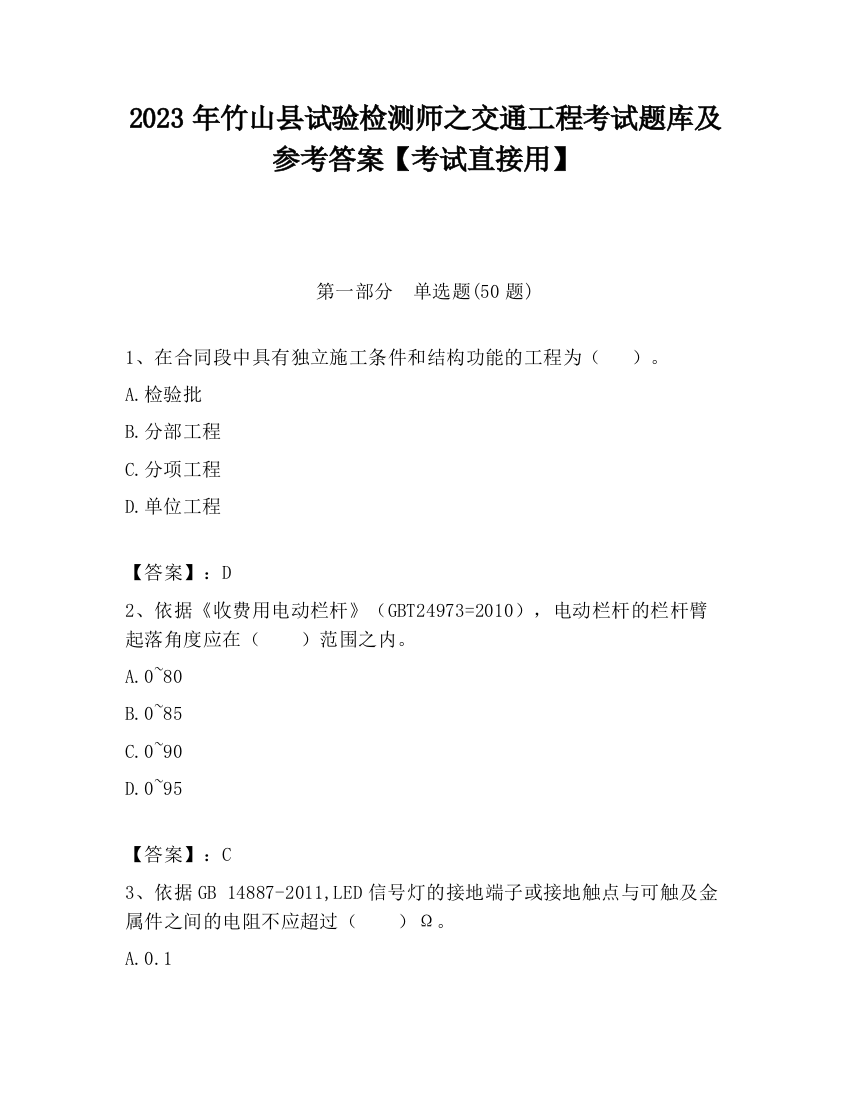 2023 年竹山县试验检测师之交通工程考试题库及参考答案【考试直接用】

第一部分　单选题(50 题)

1、在合同段中具有独立施工条件和结构功能的工程为（　　）。

A.检验批

B.分部工程

C.分项工程

D.单位工程

【答案】：D

2、依据《收费用电动栏杆》（GBT24973=2010），电动栏杆的栏杆臂起落角度应在（　　）范围之内。

A.0~80

B.0~85

C.0~90

D.0~95

【答案】：C

3、依据 GB 14887-2011,LED 信号灯的接地端子或接地触点与可触及金属件之间的电阻不应超过（　　）Ω。

A.0.1